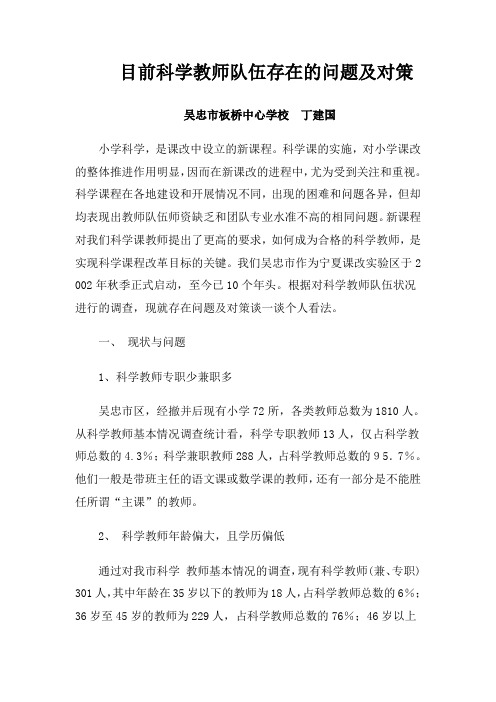 目前科学教师队伍存在的问题及对策

吴忠市板桥中心学校　丁建国

小学科学，是课改中设立的新课程。科学课的实施，对小学课改的整体推进作用明显，因而在新课改的进程中，尤为受到关注和重视。科学课程在各地建设和开展情况不同，出现的困难和问题各异，但却均表现出教师队伍师资缺乏和团队专业水准不高的相同问题。新课程对我们科学课教师提出了更高的要求，如何成为合格的科学教师，是实现科学课程改革目标的关键。我们吴忠市作为宁夏课改实验区于2002年秋季正式启动，至今已10个年头。根据对科学教师队伍状况进行的调查，现就存在问题及对策谈一谈个人看法。

一、　现状与问题

1、科学教师专职少兼职多

吴忠市区，经撤并后现有小学72所，各类教师总数为1810人。从科学教师基本情况调查统计看，科学专职教师13人，仅占科学教师总数的4.3%；科学兼职教师288人，占科学教师总数的95.7%。他们一般是带班主任的语文课或数学课的教师，还有一部分是不能胜任所谓“主课”的教师。

2、　科学教师年龄偏大，且学历偏低

通过对我市科学 教师基本情况的调查，现有科学教师(兼、专职)301人，其中年龄在35岁以下的教师为18人，占科学教师总数的6%；36岁至45岁的教师为229人，占科学教师总数的76%；46岁以上